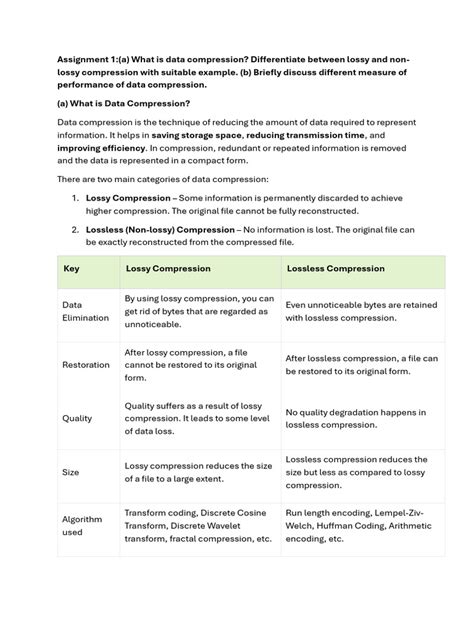 Assignment 1:(a) What is data compression? Differentiate between lossy and non-lossy compression with suitable example. (b) Briefly discuss different measure of performance of data compression.

(a) What is Data Compression?

Data compression is the technique of reducing the amount of data required to represent information. It helps in saving storage space, reducing transmission time, and improving efficiency. In compression, redundant or repeated information is removed and the data is represented in a compact form.

There are two main categories of data compression:

1. Lossy Compression – Some information is permanently discarded to achieve higher compression. The original file cannot be fully reconstructed.

2. Lossless (Non-lossy) Compression – No information is lost. The original file can be exactly reconstructed from the compressed file.

| Key | Lossy Compression | Lossless Compression |
|---|---|---|
| Data Elimination | By using lossy compression, you can get rid of bytes that are regarded as unnoticeable. | Even unnoticeable bytes are retained with lossless compression. |
| Restoration | After lossy compression, a file cannot be restored to its original form. | After lossless compression, a file can be restored to its original form. |
| Quality | Quality suffers as a result of lossy compression. It leads to some level of data loss. | No quality degradation happens in lossless compression. |
| Size | Lossy compression reduces the size of a file to a large extent. | Lossless compression reduces the size but less as compared to lossy compression. |
| Algorithm used | Transform coding, Discrete Cosine Transform, Discrete Wavelet transform, fractal compression, etc. | Run length encoding, Lempel-Ziv-Welch, Huffman Coding, Arithmetic encoding, etc. |